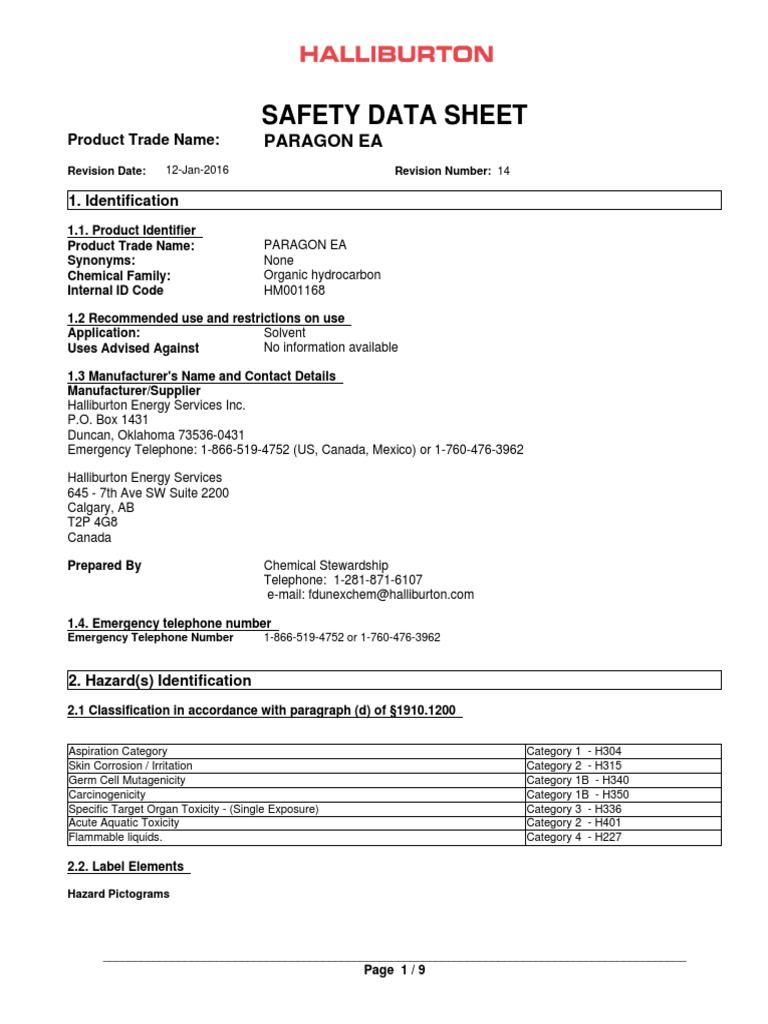 HALLIBURTON

SAFETY DATA SHEET

Product Trade Name: PARAGON EA

Revision Date: 12-Jan-2016 Revision Number: 14

1. Identification

1.1. Product Identifier
Product Trade Name: PARAGON EA
Synonyms: None
Chemical Family: Organic hydrocarbon
Internal ID Code HM001168

1.2 Recommended use and restrictions on use
Application: Solvent
Uses Advised Against No information available

1.3 Manufacturer's Name and Contact Details
Manufacturer/Supplier
Halliburton Energy Services Inc.
P.O. Box 1431
Duncan, Oklahoma 73536-0431
Emergency Telephone: 1-866-519-4752 (US, Canada, Mexico) or 1-760-476-3962

Halliburton Energy Services
645 - 7th Ave SW Suite 2200
Calgary, AB
T2P 4G8
Canada

Prepared By Chemical Stewardship
Telephone: 1-281-871-6107
e-mail: fdunexchem@halliburton.com

1.4. Emergency telephone number
Emergency Telephone Number 1-866-519-4752 or 1-760-476-3962

2. Hazard(s) Identification

2.1 Classification in accordance with paragraph (d) of §1910.1200

| Aspiration Category | Category 1 - H304 |
|---|---|
| Skin Corrosion / Irritation | Category 2 - H315 |
| Germ Cell Mutagenicity | Category 1B - H340 |
| Carcinogenicity | Category 1B - H350 |
| Specific Target Organ Toxicity - (Single Exposure) | Category 3 - H336 |
| Acute Aquatic Toxicity | Category 2 - H401 |
| Flammable liquids. | Category 4 - H227 |

2.2. Label Elements

Hazard Pictograms

Page 1 / 9